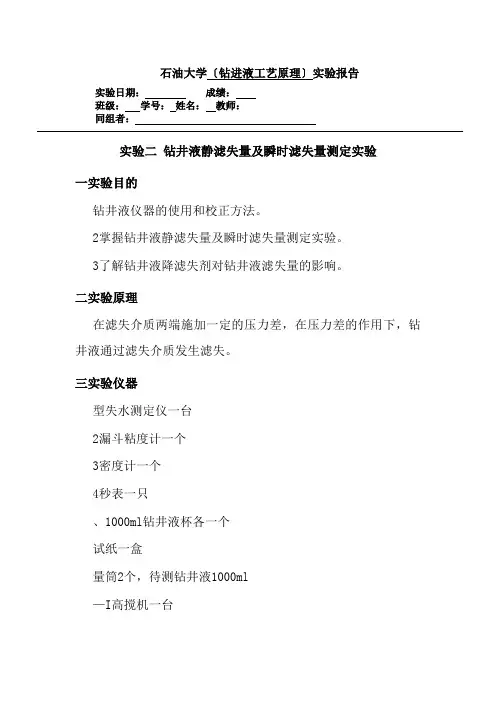 石油大学〔钻进液工艺原理〕实验报告

实验日期：________ 成绩：____

班级：___学号：_姓名：__教师：

同组者：

实验二 钻井液静滤失量及瞬时滤失量测定实验

一实验目的

钻井液仪器的使用和校正方法。

2掌握钻井液静滤失量及瞬时滤失量测定实验。

3了解钻井液降滤失剂对钻井液滤失量的影响。

二实验原理

在滤失介质两端施加一定的压力差，在压力差的作用下，钻井液通过滤失介质发生滤失。

三实验仪器

型失水测定仪一台

2漏斗粘度计一个

3密度计一个

4秒表一只

、1000ml钻井液杯各一个

试纸一盒

量筒2个，待测钻井液1000ml

—I高搅机一台